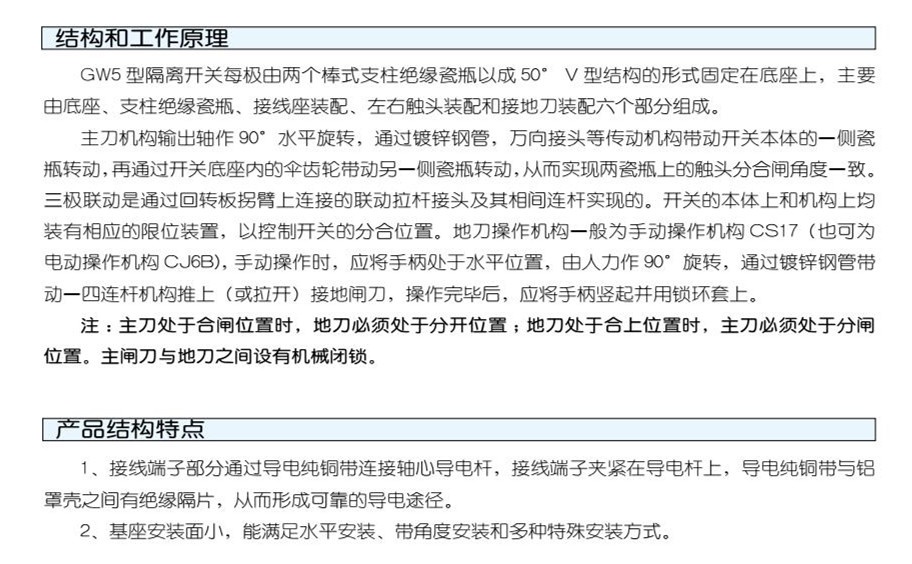 结构和工作原理

GW5 型隔离开关每极由两个棒式支柱绝缘瓷瓶以成 50° V 型结构的形式固定在底座上，主要由底座、支柱绝缘瓷瓶、接线座装配、左右触头装配和接地刀装配六个部分组成。

主刀机构输出轴作 90° 水平旋转，通过镀锌钢管，万向接头等传动机构带动开关本体的一侧瓷瓶转动，再通过开关底座内的伞齿轮带动另一侧瓷瓶转动，从而实现两瓷瓶上的触头分合闸角度一致。三极联动是通过回转板拐臂上连接的联动拉杆接头及其相间连杆实现的。开关的本体上和机构上均装有相应的限位装置，以控制开关的分合位置。地刀操作机构一般为手动操作机构 CS17（也可为电动操作机构 CJ6B），手动操作时，应将手柄处于水平位置，由人力作 90° 旋转，通过镀锌钢管带动一四连杆机构推上（或拉开）接地闸刀，操作完毕后，应将手柄竖起并用锁环套上。

注：主刀处于合闸位置时，地刀必须处于分开位置；地刀处于合上位置时，主刀必须处于分闸位置。主闸刀与地刀之间设有机械闭锁。

产品结构特点

1、接线端子部分通过导电纯铜带连接轴心导电杆，接线端子夹紧在导电杆上，导电纯铜带与铝罩壳之间有绝缘隔片，从而形成可靠的导电途径。

2、基座安装面小，能满足水平安装、带角度安装和多种特殊安装方式。